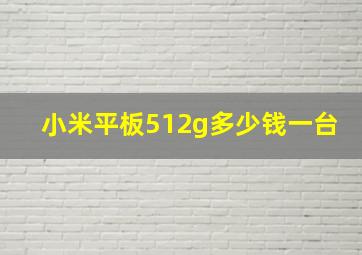 小米平板512g多少钱一台